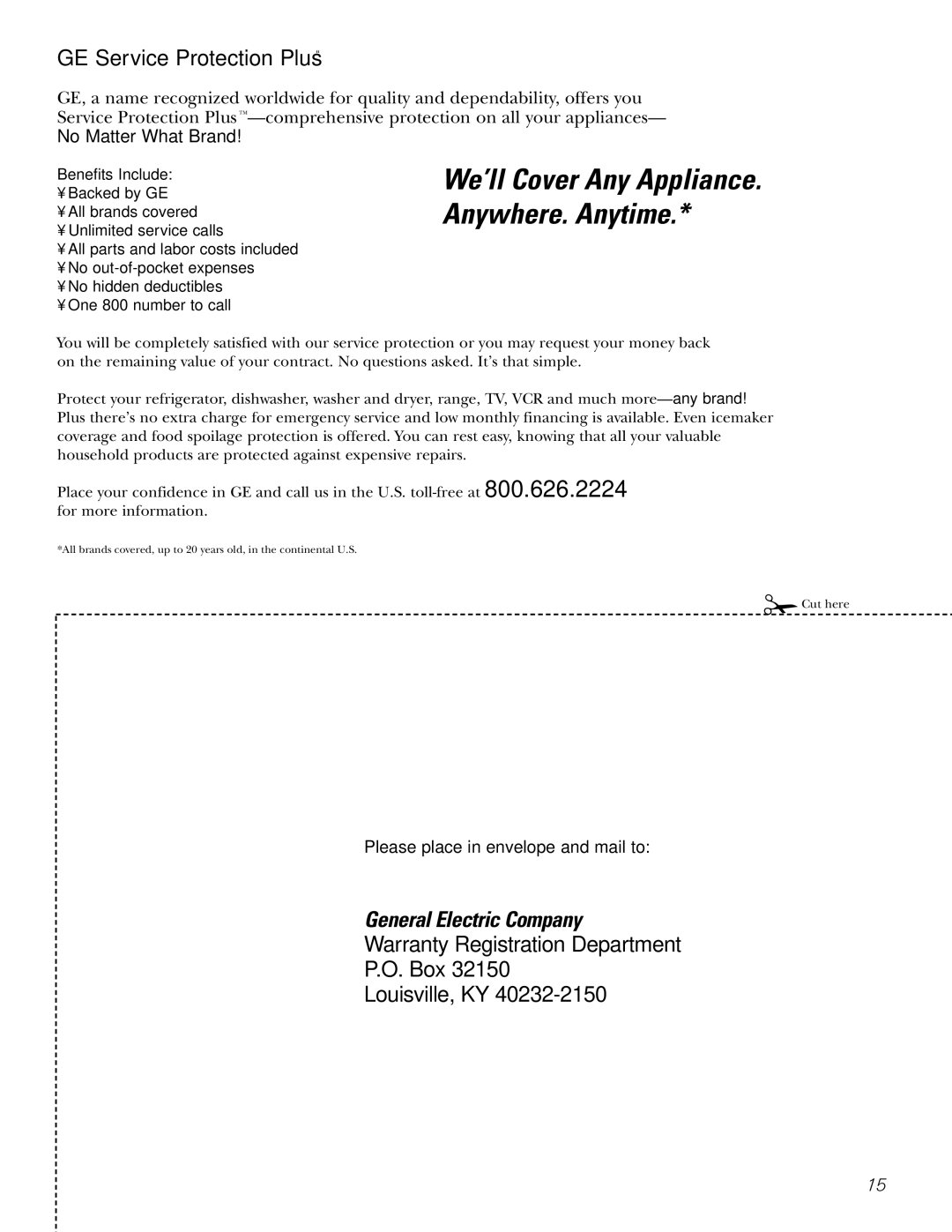 GE Service Protection Plus™

GE, a name recognized worldwide for quality and dependability, offers you Service Protection Plus™—comprehensive protection on all your appliances— No Matter What Brand!

Benefits Include:
¥ Backed by GE
¥ All brands covered
¥ Unlimited service calls
¥ All parts and labor costs included
¥ No out-of-pocket expenses
¥ No hidden deductibles
¥ One 800 number to call

We'll Cover Any Appliance. Anywhere. Anytime.*

You will be completely satisfied with our service protection or you may request your money back on the remaining value of your contract. No questions asked. It's that simple.

Protect your refrigerator, dishwasher, washer and dryer, range, TV, VCR and much more—any brand! Plus there's no extra charge for emergency service and low monthly financing is available. Even icemaker coverage and food spoilage protection is offered. You can rest easy, knowing that all your valuable household products are protected against expensive repairs.

Place your confidence in GE and call us in the U.S. toll-free at 800.626.2224 for more information.

*All brands covered, up to 20 years old, in the continental U.S.

Cut here

Please place in envelope and mail to:

General Electric Company
Warranty Registration Department
P.O. Box 32150
Louisville, KY 40232-2150

15